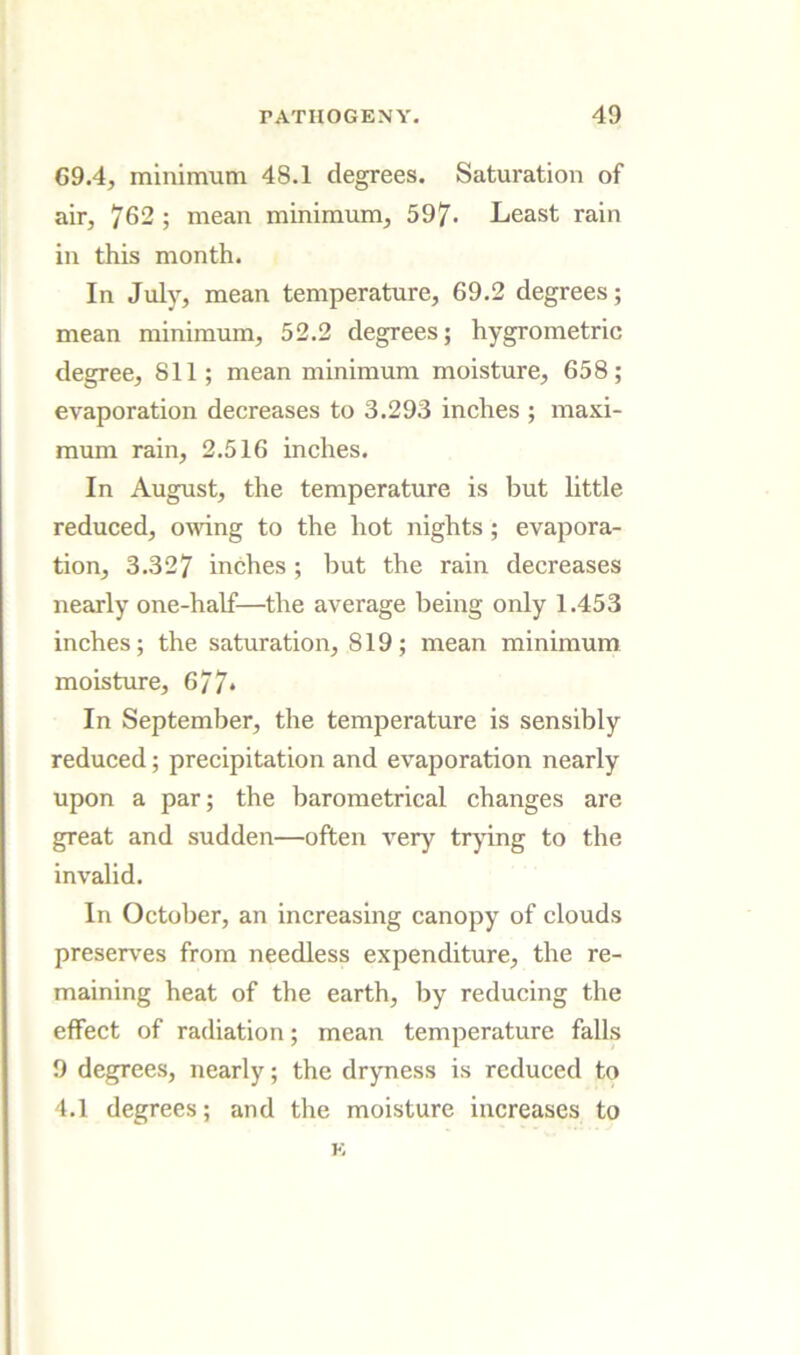 PATHOGENY. 49

69.4, minimum 48.1 degrees. Saturation of air, 762; mean minimum, 597. Least rain in this month.

In July, mean temperature, 69.2 degrees; mean minimum, 52.2 degrees; hygrometric degree, 811; mean minimum moisture, 658; evaporation decreases to 3.293 inches; maximum rain, 2.516 inches.

In August, the temperature is but little reduced, owing to the hot nights; evaporation, 3.327 inches; but the rain decreases nearly one-half—the average being only 1.453 inches; the saturation, 819; mean minimum moisture, 677.

In September, the temperature is sensibly reduced; precipitation and evaporation nearly upon a par; the barometrical changes are great and sudden—often very trying to the invalid.

In October, an increasing canopy of clouds preserves from needless expenditure, the remaining heat of the earth, by reducing the effect of radiation; mean temperature falls 9 degrees, nearly; the dryness is reduced to 4.1 degrees; and the moisture increases to

E